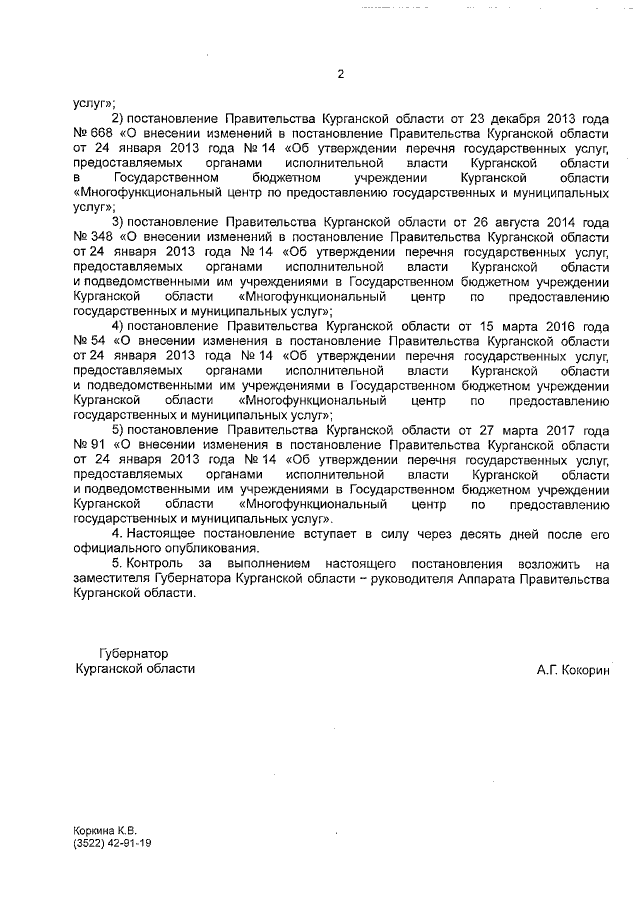 2

услуг»;

2) постановление Правительства Курганской области от 23 декабря 2013 года № 668 «О внесении изменений в постановление Правительства Курганской области от 24 января 2013 года № 14 «Об утверждении перечня государственных услуг, предоставляемых органами исполнительной власти Курганской области в Государственном бюджетном учреждении Курганской области «Многофункциональный центр по предоставлению государственных и муниципальных услуг»;

3) постановление Правительства Курганской области от 26 августа 2014 года № 348 «О внесении изменений в постановление Правительства Курганской области от 24 января 2013 года № 14 «Об утверждении перечня государственных услуг, предоставляемых органами исполнительной власти Курганской области и подведомственными им учреждениями в Государственном бюджетном учреждении Курганской области «Многофункциональный центр по предоставлению государственных и муниципальных услуг»;

4) постановление Правительства Курганской области от 15 марта 2016 года № 54 «О внесении изменения в постановление Правительства Курганской области от 24 января 2013 года № 14 «Об утверждении перечня государственных услуг, предоставляемых органами исполнительной власти Курганской области и подведомственными им учреждениями в Государственном бюджетном учреждении Курганской области «Многофункциональный центр по предоставлению государственных и муниципальных услуг»;

5) постановление Правительства Курганской области от 27 марта 2017 года № 91 «О внесении изменения в постановление Правительства Курганской области от 24 января 2013 года № 14 «Об утверждении перечня государственных услуг, предоставляемых органами исполнительной власти Курганской области и подведомственными им учреждениями в Государственном бюджетном учреждении Курганской области «Многофункциональный центр по предоставлению государственных и муниципальных услуг».

4. Настоящее постановление вступает в силу через десять дней после его официального опубликования.

5. Контроль за выполнением настоящего постановления возложить на заместителя Губернатора Курганской области – руководителя Аппарата Правительства Курганской области.

Губернатор
Курганской области

А.Г. Кокорин

Коркина К.В.
(3522) 42-91-19